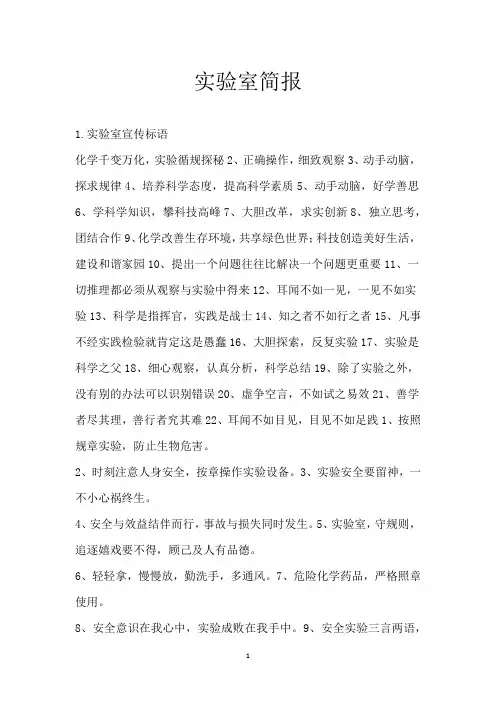 实验室简报

1.实验室宣传标语

化学千变万化，实验循规探秘 2、正确操作，细致观察 3、动手动脑，探求规律 4、培养科学态度，提高科学素质 5、动手动脑，好学善思 6、学科学知识，攀科技高峰 7、大胆改革，求实创新 8、独立思考，团结合作 9、化学改善生存环境，共享绿色世界；科技创造美好生活，建设和谐家园 10、提出一个问题往往比解决一个问题更重要 11、一切推理都必须从观察与实验中得来 12、耳闻不如一见，一见不如实验 13、科学是指挥官，实践是战士 14、知之者不如行之者 15、凡事不经实践检验就肯定这是愚蠢 16、大胆探索，反复实验 17、实验是科学之父 18、细心观察，认真分析，科学总结 19、除了实验之外，没有别的办法可以识别错误 20、虚争空言，不如试之易效 21、善学者尽其理，善行者究其难 22、耳闻不如目见，目见不如足践 1、按照规章实验，防止生物危害。

2、时刻注意人身安全，按章操作实验设备。3、实验安全要留神，一不小心祸终生。

4、安全与效益结伴而行，事故与损失同时发生。5、实验室，守规则，追逐嬉戏要不得，顾己及人有品德。

6、轻轻拿，慢慢放，勤洗手，多通风。7、危险化学药品，严格照章使用。

8、安全意识在我心中，实验成败在我手中。9、安全实验三言两语，

1